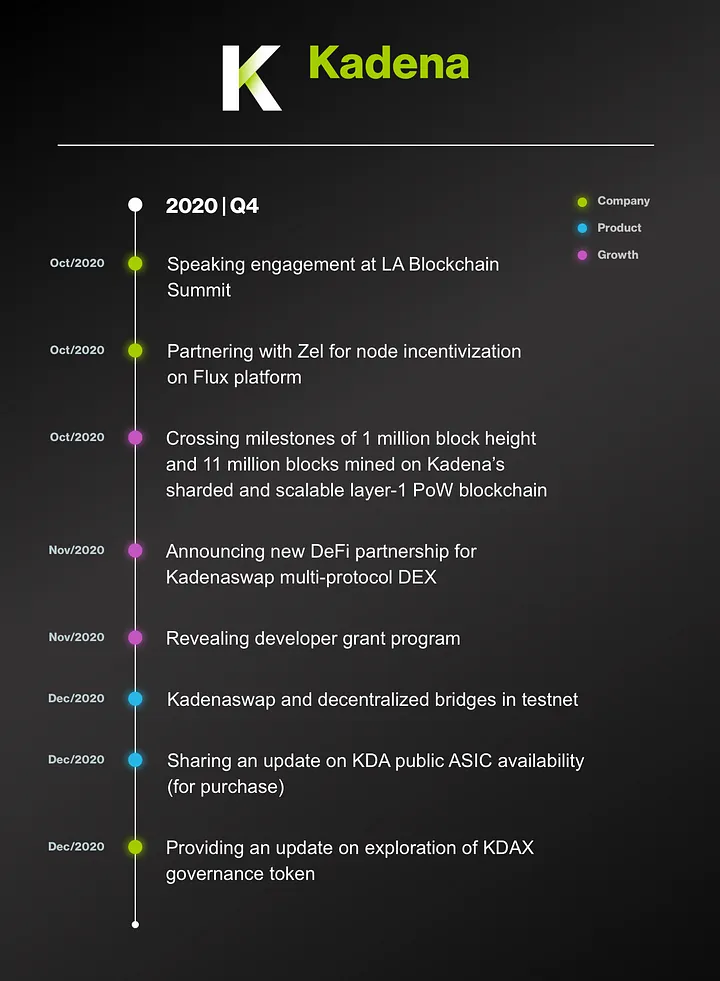 K Kadena

2020 | Q4

Company
Product
Growth

Oct/2020 Speaking engagement at LA Blockchain Summit

Oct/2020 Partnering with Zel for node incentivization on Flux platform

Oct/2020 Crossing milestones of 1 million block height and 11 million blocks mined on Kadena's sharded and scalable layer-1 PoW blockchain

Nov/2020 Announcing new DeFi partnership for Kadenaswap multi-protocol DEX

Nov/2020 Revealing developer grant program

Dec/2020 Kadenaswap and decentralized bridges in testnet

Dec/2020 Sharing an update on KDA public ASIC availability (for purchase)

Dec/2020 Providing an update on exploration of KDAX governance token